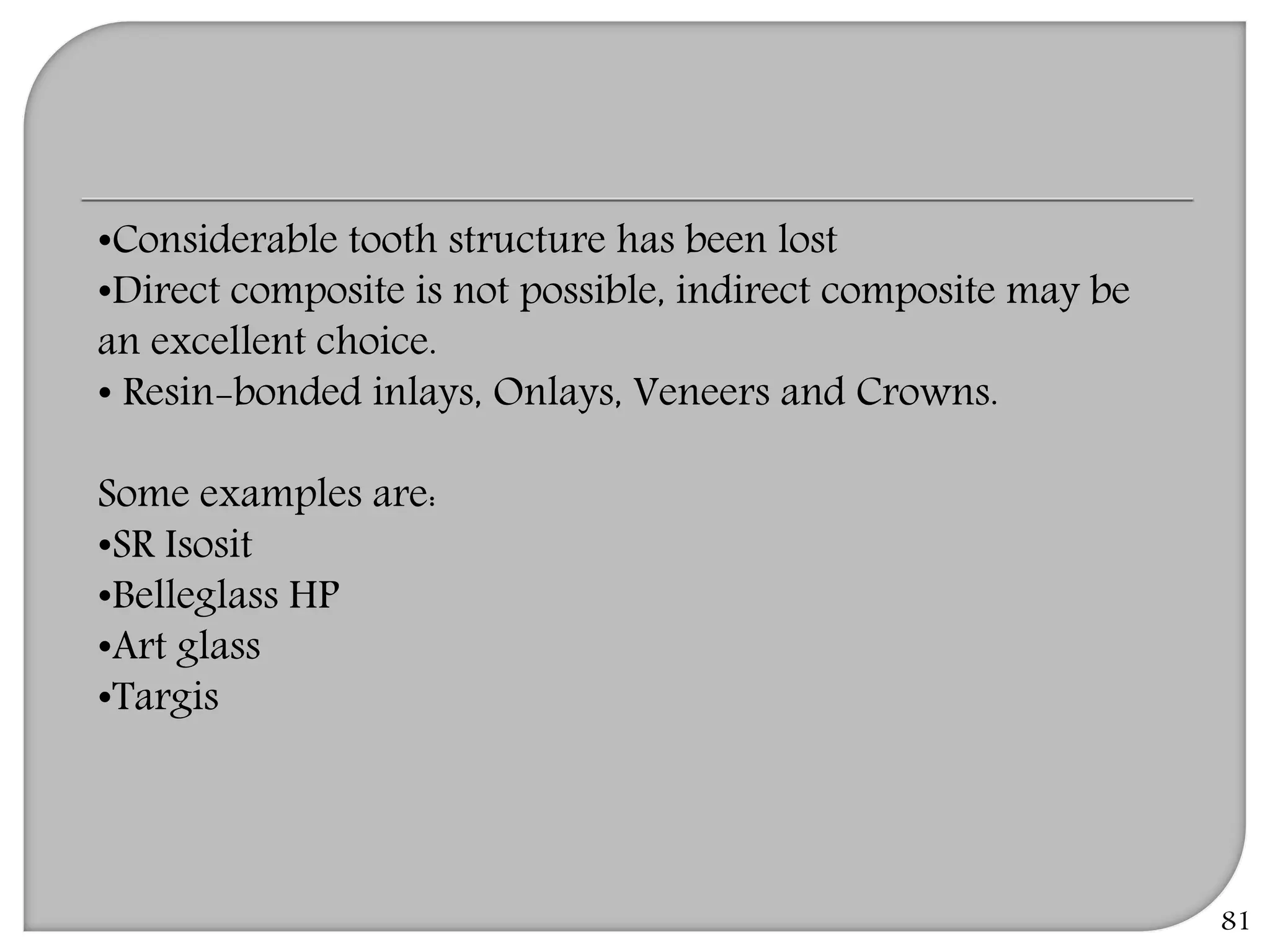 •Considerable tooth structure has been lost
•Direct composite is not possible, indirect composite may be an excellent choice.
• Resin-bonded inlays, Onlays, Veneers and Crowns.

Some examples are:
•SR Isosit
•Belleglass HP
•Art glass
•Targis

81